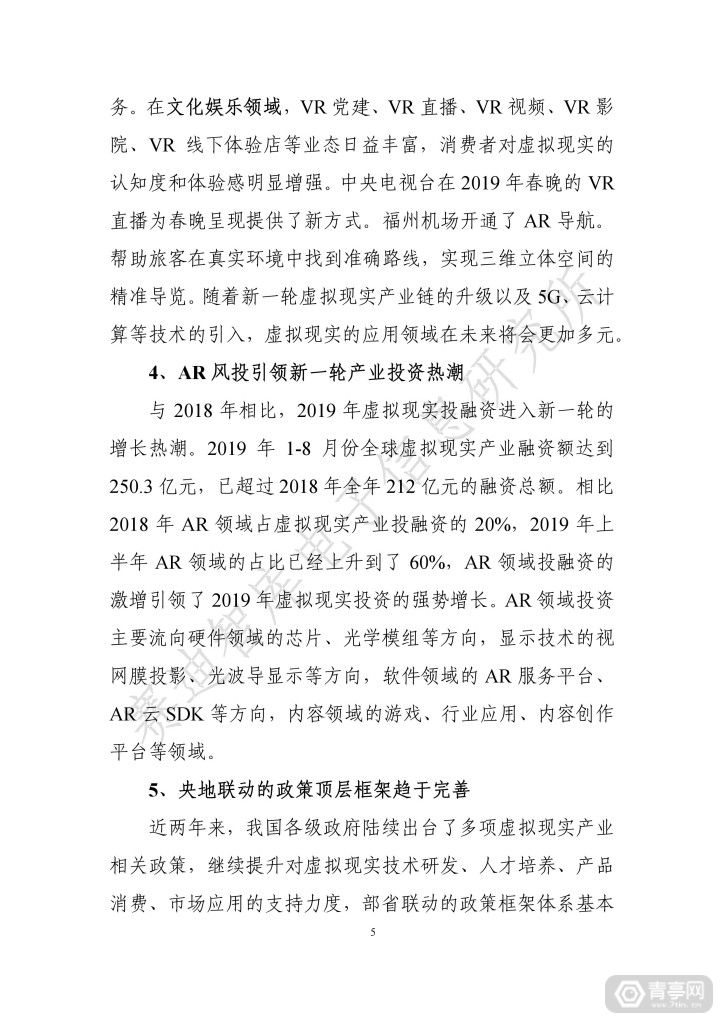 务。在文化娱乐领域，VR 党建、VR 直播、VR 视频、VR 影院、VR 线下体验店等业态日益丰富，消费者对虚拟现实的认知度和体验感明显增强。中央电视台在 2019 年春晚的 VR 直播为春晚呈现提供了新方式。福州机场开通了 AR 导航。帮助旅客在真实环境中找到准确路线，实现三维立体空间的精准导览。随着新一轮虚拟现实产业链的升级以及 5G、云计算等技术的引入，虚拟现实的应用领域在未来将会更加多元。

4、AR 风投引领新一轮产业投资热潮

与 2018 年相比，2019 年虚拟现实投融资进入新一轮的增长热潮。2019 年 1-8 月份全球虚拟现实产业融资额达到 250.3 亿元，已超过 2018 年全年 212 亿元的融资总额。相比 2018 年 AR 领域占虚拟现实产业投融资的 20%，2019 年上半年 AR 领域的占比已经上升到了 60%，AR 领域投融资的激增引领了 2019 年虚拟现实投资的强势增长。AR 领域投资主要流向硬件领域的芯片、光学模组等方向，显示技术的视网膜投影、光波导显示等方向，软件领域的 AR 服务平台、AR 云 SDK 等方向，内容领域的游戏、行业应用、内容创作平台等领域。

5、央地联动的政策顶层框架趋于完善

近两年来，我国各级政府陆续出台了多项虚拟现实产业相关政策，继续提升对虚拟现实技术研发、人才培养、产品消费、市场应用的支持力度，部省联动的政策框架体系基本

5

赛迪智库电子信息研究所

青亭网